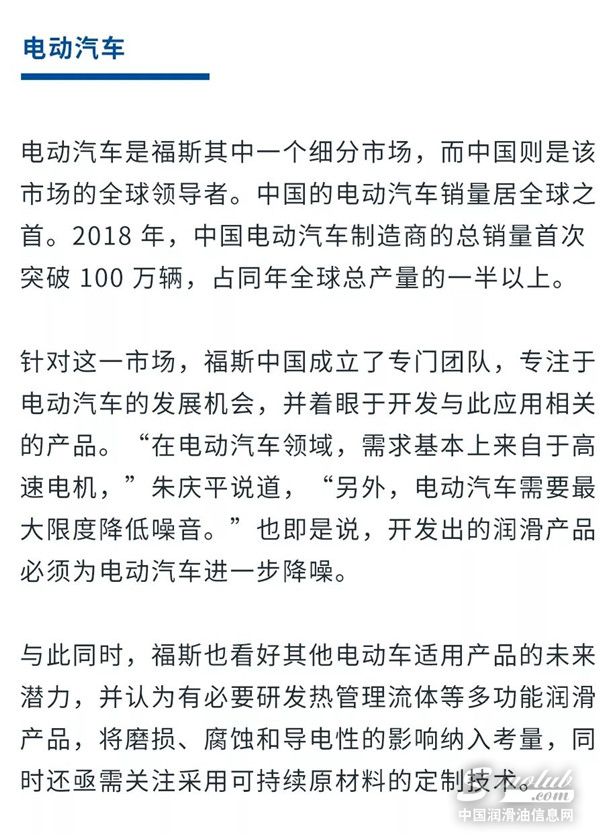 电动汽车

电动汽车是福斯其中一个细分市场，而中国则是该市场的全球领导者。中国的电动汽车销量居全球之首。2018 年，中国电动汽车制造商的总销量首次突破 100 万辆，占同年全球总产量的一半以上。

针对这一市场，福斯中国成立了专门团队，专注于电动汽车的发展机会，并着眼于开发与此应用相关的产品。“在电动汽车领域，需求基本上来自于高速电机，”朱庆平说道，“另外，电动汽车需要最大限度降低噪音。”也即是说，开发出的润滑产品必须为电动汽车进一步降噪。

与此同时，福斯也看好其他电动车适用产品的未来潜力，并认为有必要研发热管理流体等多功能润滑产品，将磨损、腐蚀和导电性的影响纳入考量，同时还亟需关注采用可持续原材料的定制技术。

中国润滑油信息网